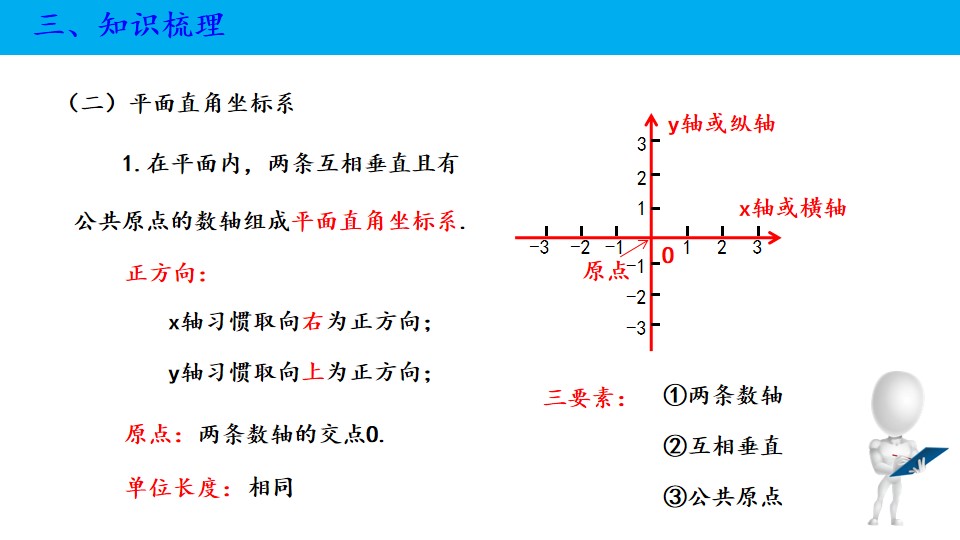 三、知识梳理

（二）平面直角坐标系

1.在平面内，两条互相垂直且有公共原点的数轴组成平面直角坐标系.

正方向：

x轴习惯取向右为正方向；

y轴习惯取向上为正方向；

原点：两条数轴的交点0.

单位长度：相同

y轴或纵轴
3
2
1
x轴或横轴
−3 −2 −1 0 1 2 3
原点
−1
−2
−3

三要素：
①两条数轴
②互相垂直
③公共原点